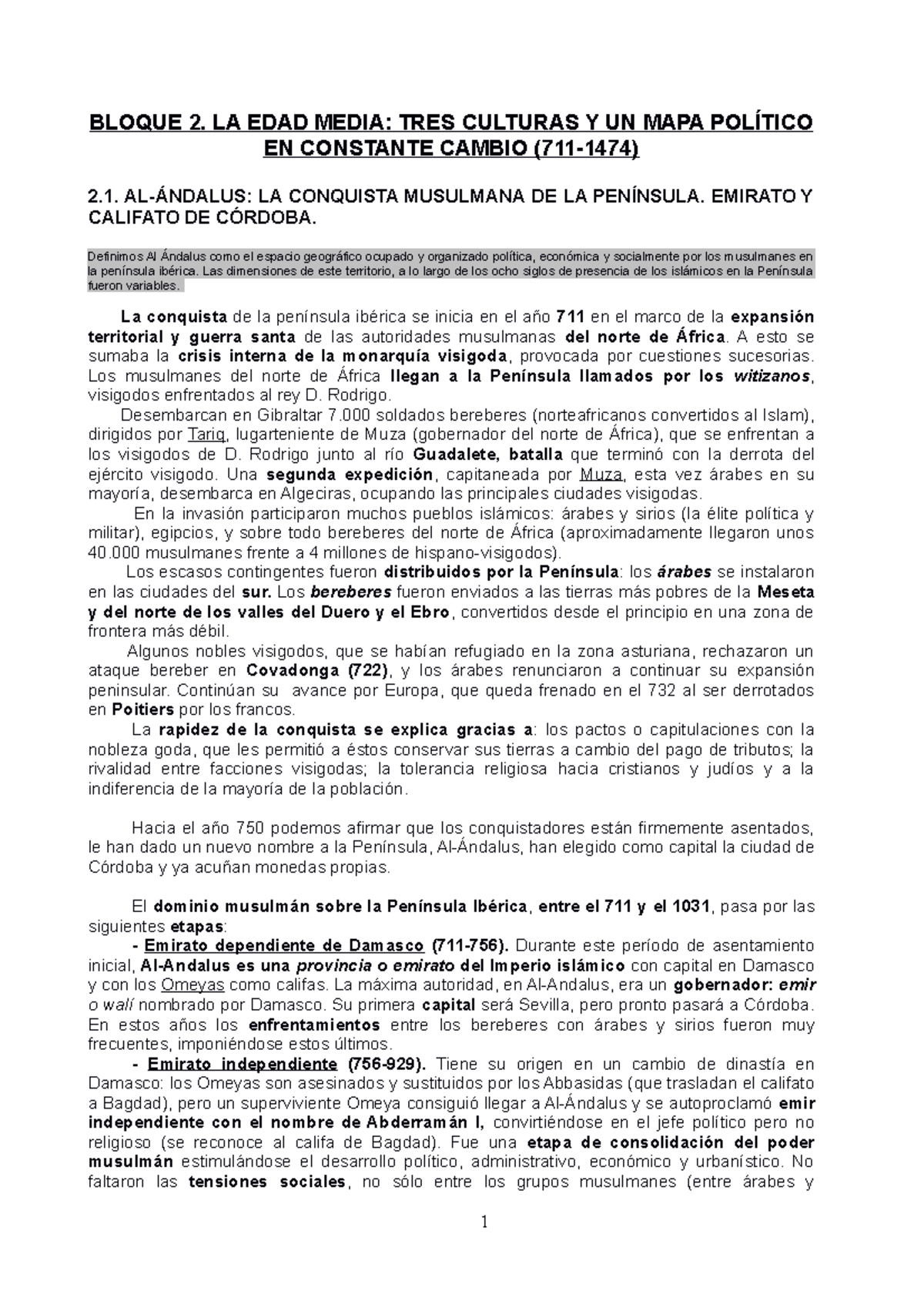 BLOQUE 2. LA EDAD MEDIA: TRES CULTURAS Y UN MAPA POLÍTICO EN CONSTANTE CAMBIO (711-1474)

2.1. AL-ÁNDALUS: LA CONQUISTA MUSULMANA DE LA PENÍNSULA. EMIRATO Y CALIFATO DE CÓRDOBA.

Definimos Al Ándalus como el espacio geográfico ocupado y organizado política, económica y socialmente por los musulmanes en la península ibérica. Las dimensiones de este territorio, a lo largo de los ocho siglos de presencia de los islámicos en la Península fueron variables.

La conquista de la península ibérica se inicia en el año 711 en el marco de la expansión territorial y guerra santa de las autoridades musulmanas del norte de África. A esto se sumaba la crisis interna de la monarquía visigoda, provocada por cuestiones sucesorias. Los musulmanes del norte de África llegan a la Península llamados por los witizanos, visigodos enfrentados al rey D. Rodrigo.
Desembarcan en Gibraltar 7.000 soldados bereberes (norteafricanos convertidos al Islam), dirigidos por Tariq, lugarteniente de Muza (gobernador del norte de África), que se enfrentan a los visigodos de D. Rodrigo junto al río Guadalete, batalla que terminó con la derrota del ejército visigodo. Una segunda expedición, capitaneada por Muza, esta vez árabes en su mayoría, desembarca en Algeciras, ocupando las principales ciudades visigodas.
En la invasión participaron muchos pueblos islámicos: árabes y sirios (la élite política y militar), egipcios, y sobre todo bereberes del norte de África (aproximadamente llegaron unos 40.000 musulmanes frente a 4 millones de hispano-visigodos).
Los escasos contingentes fueron distribuidos por la Península: los árabes se instalaron en las ciudades del sur. Los bereberes fueron enviados a las tierras más pobres de la Meseta y del norte de los valles del Duero y el Ebro, convertidos desde el principio en una zona de frontera más débil.
Algunos nobles visigodos, que se habían refugiado en la zona asturiana, rechazaron un ataque bereber en Covadonga (722), y los árabes renunciaron a continuar su expansión peninsular. Continúan su avance por Europa, que queda frenado en el 732 al ser derrotados en Poitiers por los francos.
La rapidez de la conquista se explica gracias a: los pactos o capitulaciones con la nobleza goda, que les permitió a éstos conservar sus tierras a cambio del pago de tributos; la rivalidad entre facciones visigodas; la tolerancia religiosa hacia cristianos y judíos y a la indiferencia de la mayoría de la población.

Hacia el año 750 podemos afirmar que los conquistadores están firmemente asentados, le han dado un nuevo nombre a la Península, Al-Ándalus, han elegido como capital la ciudad de Córdoba y ya acuñan monedas propias.

El dominio musulmán sobre la Península Ibérica, entre el 711 y el 1031, pasa por las siguientes etapas:
- Emirato dependiente de Damasco (711-756). Durante este período de asentamiento inicial, Al-Andalus es una provincia o emirato del Imperio islámico con capital en Damasco y con los Omeyas como califas. La máxima autoridad, en Al-Andalus, era un gobernador: emir o walí nombrado por Damasco. Su primera capital será Sevilla, pero pronto pasará a Córdoba. En estos años los enfrentamientos entre los bereberes con árabes y sirios fueron muy frecuentes, imponiéndose estos últimos.
- Emirato independiente (756-929). Tiene su origen en un cambio de dinastía en Damasco: los Omeyas son asesinados y sustituidos por los Abbasidas (que trasladan el califato a Bagdad), pero un superviviente Omeya consiguió llegar a Al-Ándalus y se autoproclamó emir independiente con el nombre de Abderramán I, convirtiéndose en el jefe político pero no religioso (se reconoce al califa de Bagdad). Fue una etapa de consolidación del poder musulmán estimulándose el desarrollo político, administrativo, económico y urbanístico. No faltaron las tensiones sociales, no sólo entre los grupos musulmanes (entre árabes y

1